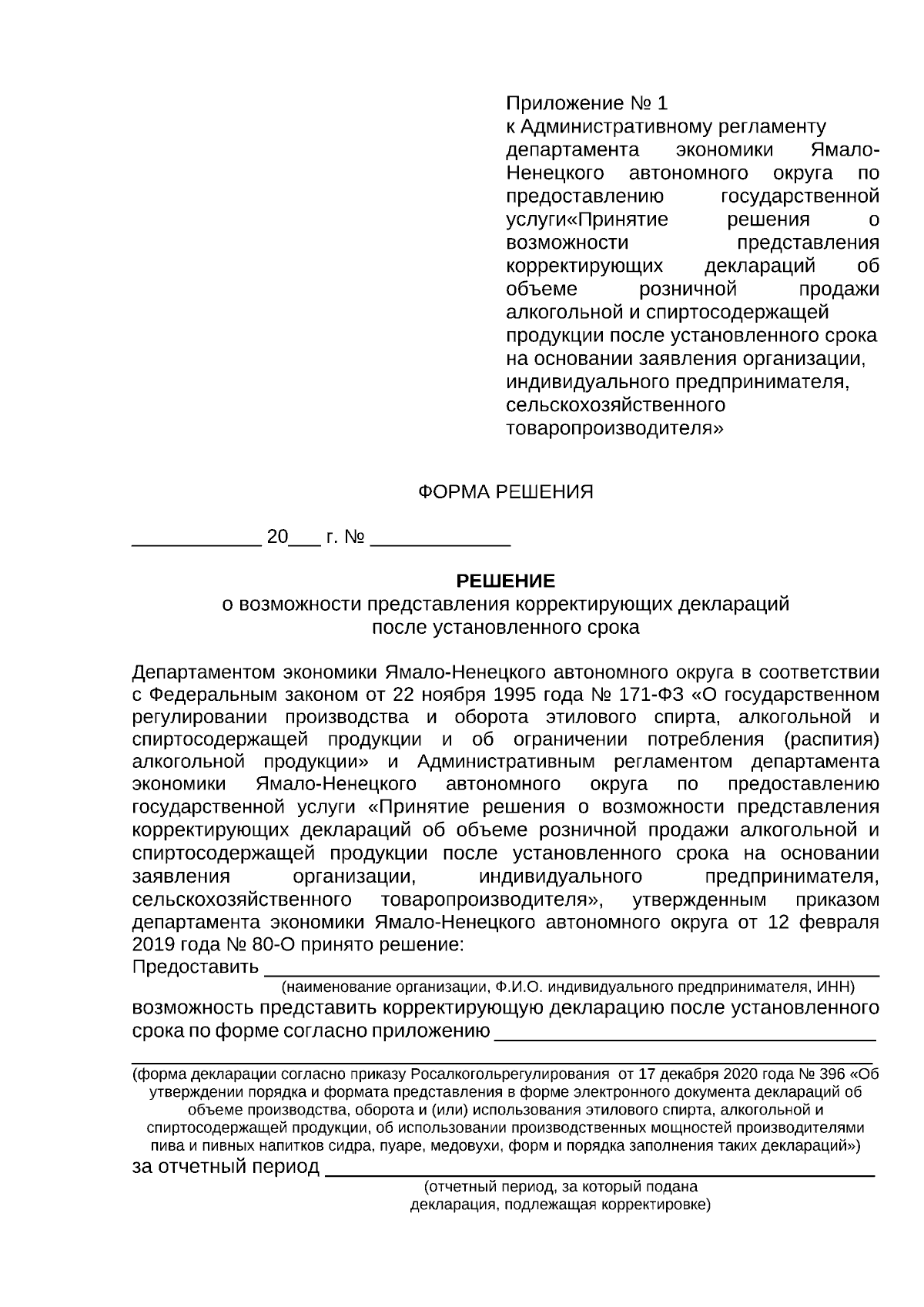 Приложение № 1
к Административному регламенту департамента экономики Ямало-Ненецкого автономного округа по предоставлению государственной услуги«Принятие решения о возможности представления корректирующих деклараций об объеме розничной продажи алкогольной и спиртосодержащей продукции после установленного срока на основании заявления организации, индивидуального предпринимателя, сельскохозяйственного товаропроизводителя»

ФОРМА РЕШЕНИЯ

____ 20____ г. № ____

РЕШЕНИЕ
о возможности представления корректирующих деклараций
после установленного срока

Департаментом экономики Ямало-Ненецкого автономного округа в соответствии с Федеральным законом от 22 ноября 1995 года № 171-ФЗ «О государственном регулировании производства и оборота этилового спирта, алкогольной и спиртосодержащей продукции и об ограничении потребления (распития) алкогольной продукции» и Административным регламентом департамента экономики Ямало-Ненецкого автономного округа по предоставлению государственной услуги «Принятие решения о возможности представления корректирующих деклараций об объеме розничной продажи алкогольной и спиртосодержащей продукции после установленного срока на основании заявления организации, индивидуального предпринимателя, сельскохозяйственного товаропроизводителя», утвержденным приказом департамента экономики Ямало-Ненецкого автономного округа от 12 февраля 2019 года № 80-О принято решение:
Предоставить ____
(наименование организации, Ф.И.О. индивидуального предпринимателя, ИНН)
возможность представить корректирующую декларацию после установленного срока по форме согласно приложению ____
____
(форма декларации согласно приказу Росалкогольрегулирования от 17 декабря 2020 года № 396 «Об утверждении порядка и формата представления в форме электронного документа деклараций об объеме производства, оборота и (или) использования этилового спирта, алкогольной и спиртосодержащей продукции, об использовании производственных мощностей производителями пива и пивных напитков сидра, пуаре, медовухи, форм и порядка заполнения таких деклараций»)
за отчетный период ____
(отчетный период, за который подана декларация, подлежащая корректировке)